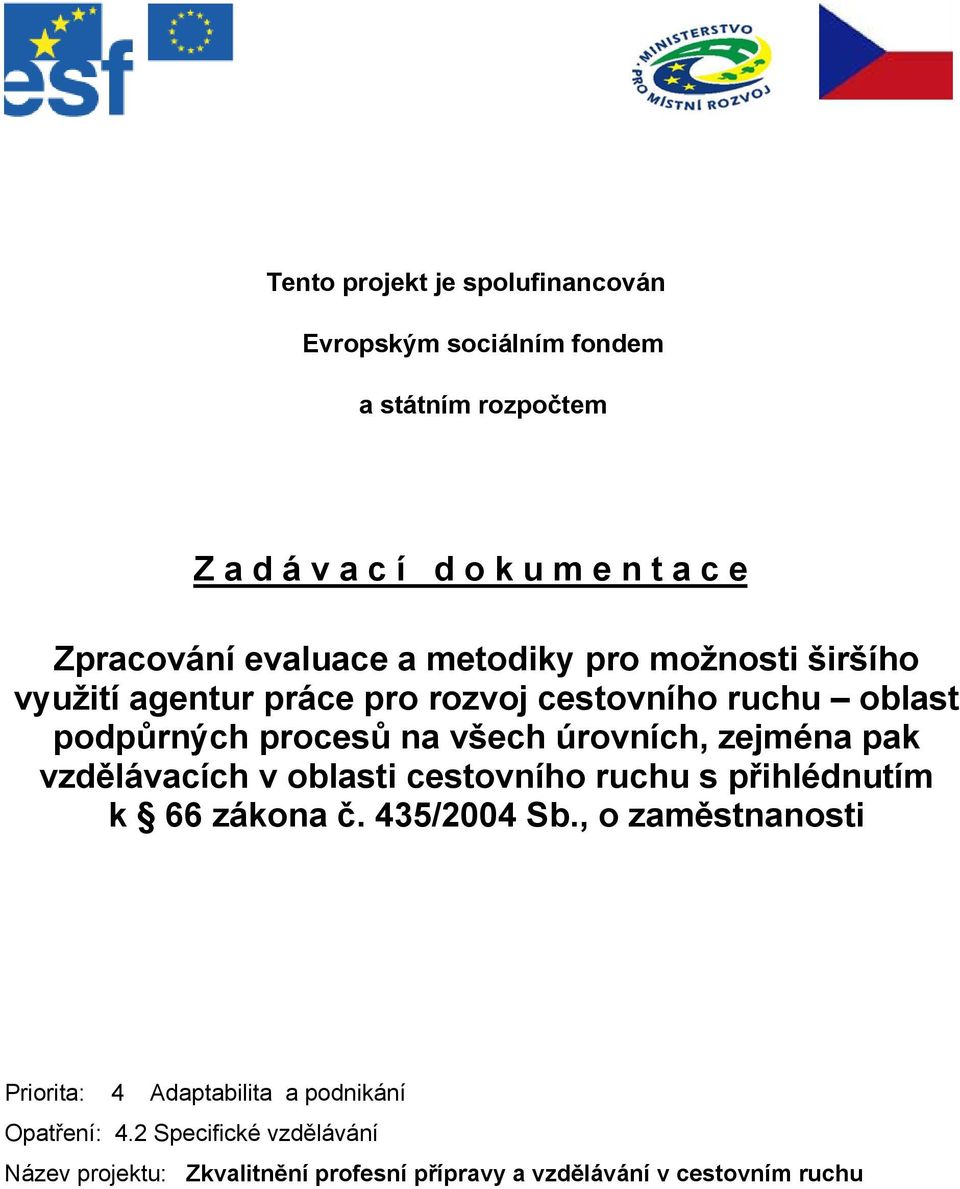 esf

MINISTERSTVO PRO MÍSTNÍ ROZVOJ

Tento projekt je spolufinancován

Evropským sociálním fondem

a státním rozpočtem

Z a d á v a c í   d o k u m e n t a c e

Zpracování evaluace a metodiky pro možnosti širšího využití agentur práce pro rozvoj cestovního ruchu – oblast podpůrných procesů na všech úrovních, zejména pak vzdělávacích v oblasti cestovního ruchu s přihlédnutím k § 66 zákona č. 435/2004 Sb., o zaměstnanosti

Priorita: 4 Adaptabilita a podnikání

Opatření: 4.2 Specifické vzdělávání

Název projektu: Zkvalitnění profesní přípravy a vzdělávání v cestovním ruchu